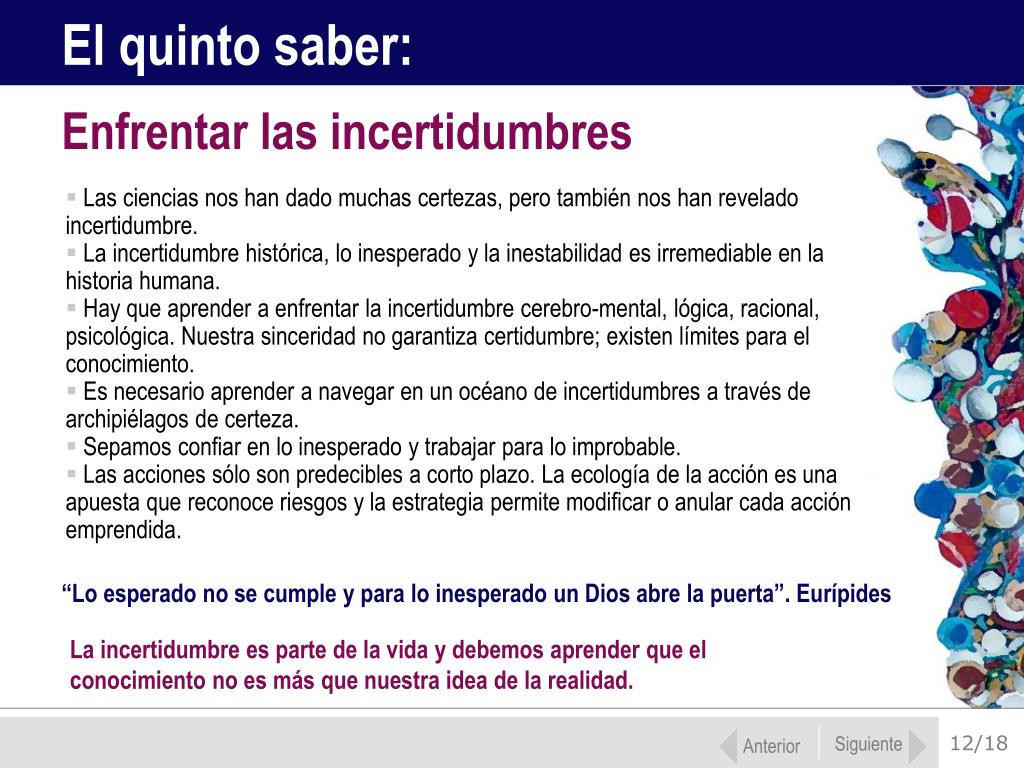 El quinto saber:

Enfrentar las incertidumbres

▪ Las ciencias nos han dado muchas certezas, pero también nos han revelado incertidumbre.
▪ La incertidumbre histórica, lo inesperado y la inestabilidad es irremediable en la historia humana.
▪ Hay que aprender a enfrentar la incertidumbre cerebro-mental, lógica, racional, psicológica. Nuestra sinceridad no garantiza certidumbre; existen límites para el conocimiento.
▪ Es necesario aprender a navegar en un océano de incertidumbres a través de archipiélagos de certeza.
▪ Sepamos confiar en lo inesperado y trabajar para lo improbable.
▪ Las acciones sólo son predecibles a corto plazo. La ecología de la acción es una apuesta que reconoce riesgos y la estrategia permite modificar o anular cada acción emprendida.

“Lo esperado no se cumple y para lo inesperado un Dios abre la puerta”. Eurípides

La incertidumbre es parte de la vida y debemos aprender que el conocimiento no es más que nuestra idea de la realidad.

Anterior Siguiente 12/18